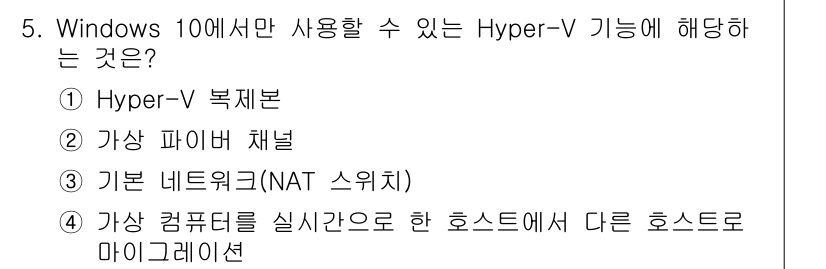 5. Windows 10에서만 사용할 수 있는 Hyper-V 기능에 해당하는 것은?

① Hyper-V 복제본

② 가상 파이버 채널

③ 기본 네트워크(NAT 스위치)

④ 가상 컴퓨터를 실시간으로 한 호스트에서 다른 호스트로 마이그레이션